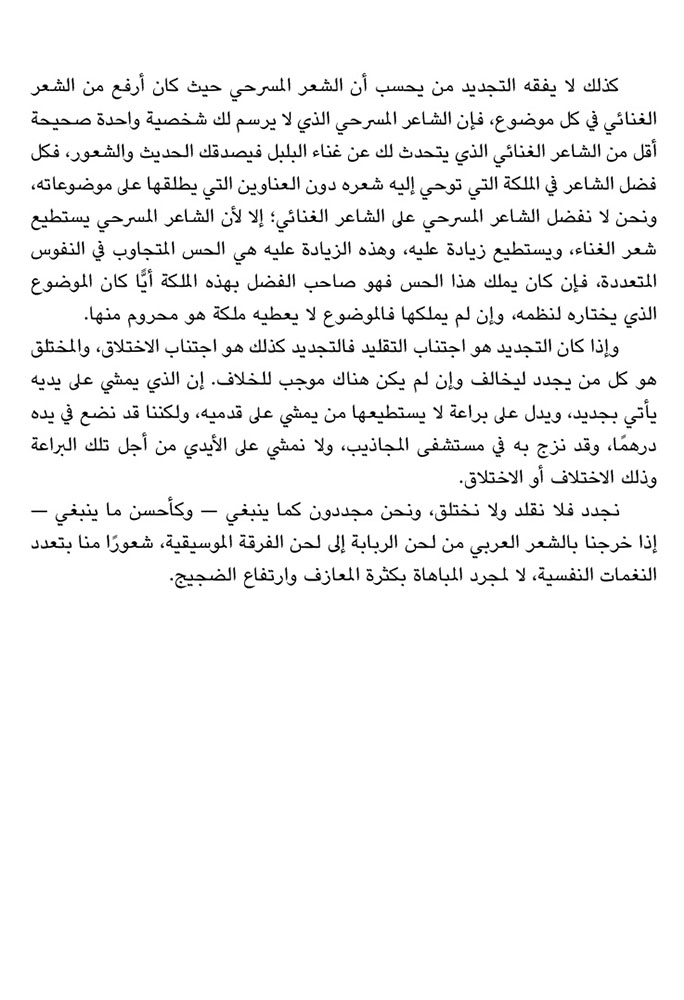 كذلك لا يفقه التجديد من يحسب أن الشعر المسرحي حيث كان أرفع من الشعر الغنائي في كل موضوع، فإن الشاعر المسرحي الذي لا يرسم لك شخصية واحدة صحيحة أقل من الشاعر الغنائي الذي يتحدث لك عن غناء البلبل فيصدقك الحديث والشعور، فكل فضل الشاعر في الملكة التي توحي إليه شعره دون العناوين التي يطلقها على موضوعاته، ونحن لا نفضل الشاعر المسرحي على الشاعر الغنائي؛ إلا لأن الشاعر المسرحي يستطيع شعر الغناء، ويستطيع زيادة عليه، وهذه الزيادة عليه هي الحس المتجاوب في النفوس المتعددة، فإن كان يملك هذا الحس فهو صاحب الفضل بهذه الملكة أيًّا كان الموضوع الذي يختاره لنظمه، وإن لم يملكها فالموضوع لا يعطيه ملكة هو محروم منها.

وإذا كان التجديد هو اجتناب التقليد فالتجديد كذلك هو اجتناب الاختلاق، والمختلق هو كل من يجدد ليخالف وإن لم يكن هناك موجب للخلاف. إن الذي يمشي على يديه يأتي بجديد، ويدل على براعة لا يستطيعها من يمشي على قدميه، ولكننا قد نضع في يده درهمًا، وقد نزج به في مستشفى المجاذيب، ولا نمشي على الأيدي من أجل تلك البراعة وذلك الاختلاف أو الاختلاق.

نجدد فلا نقلد ولا نختلق، ونحن مجددون كما ينبغي — وكأحسن ما ينبغي — إذا خرجنا بالشعر العربي من لحن الربابة إلى لحن الفرقة الموسيقية، شعورًا منا بتعدد النغمات النفسية، لا لمجرد المباهاة بكثرة المعازف وارتفاع الضجيج.